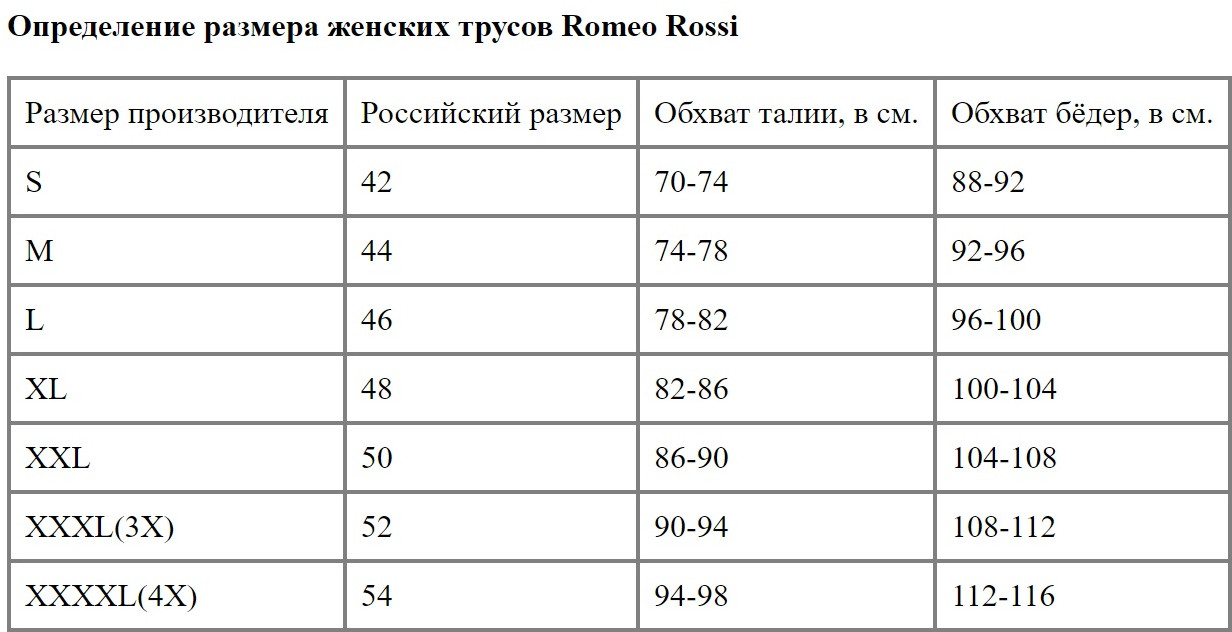 Определение размера женских трусов Romeo Rossi

| Размер производителя | Российский размер | Обхват талии, в см. | Обхват бёдер, в см. |
|---|---|---|---|
| S | 42 | 70-74 | 88-92 |
| M | 44 | 74-78 | 92-96 |
| L | 46 | 78-82 | 96-100 |
| XL | 48 | 82-86 | 100-104 |
| XXL | 50 | 86-90 | 104-108 |
| XXXL(3X) | 52 | 90-94 | 108-112 |
| XXXXL(4X) | 54 | 94-98 | 112-116 |